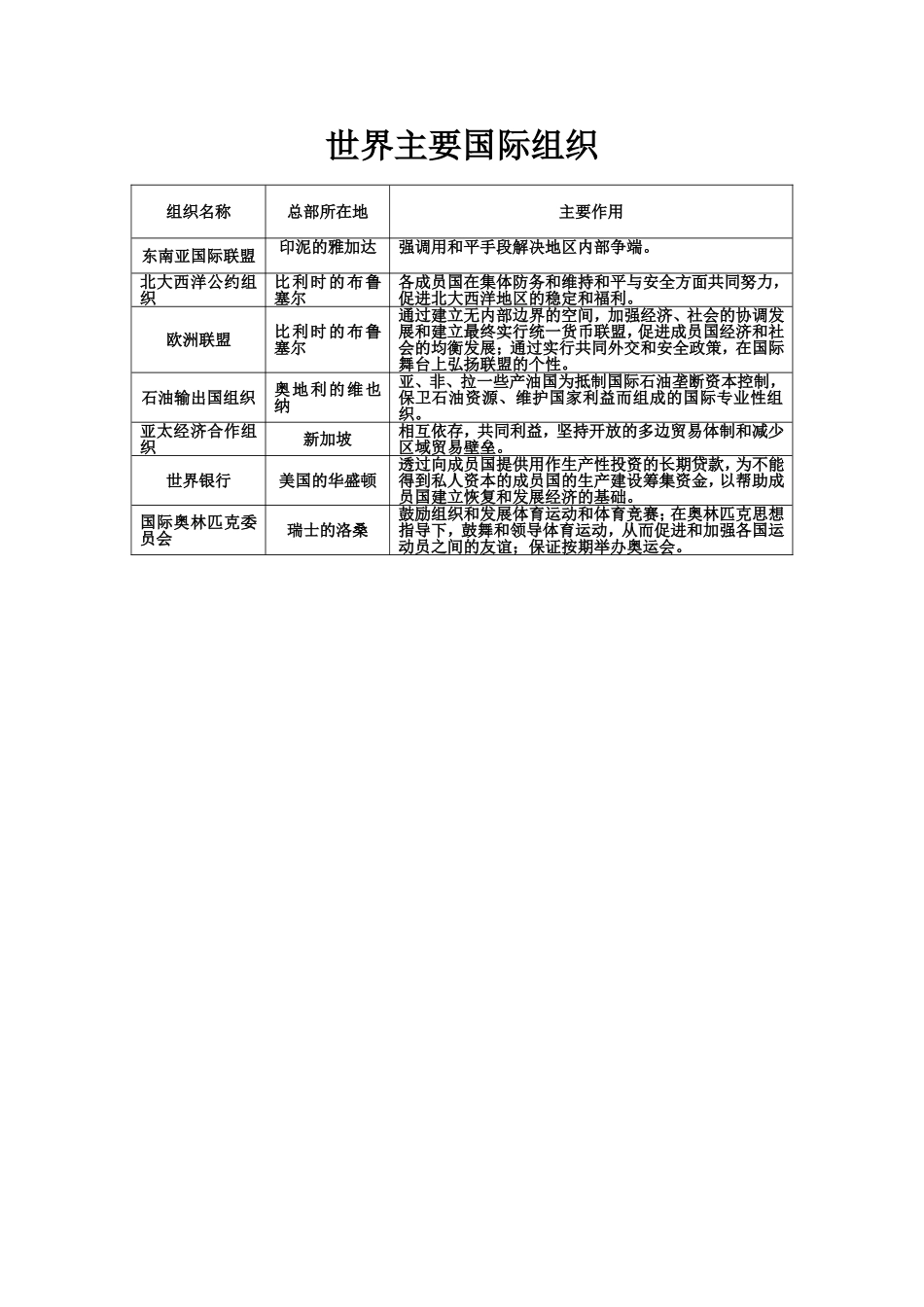 世界主要国际组织

| 组织名称 | 总部所在地 | 主要作用 |
|---|---|---|
| 东南亚国际联盟 | 印泥的雅加达 | 强调用和平手段解决地区内部争端。 |
| 北大西洋公约组织 | 比利时的布鲁塞尔 | 各成员国在集体防务和维持和平与安全方面共同努力，促进北大西洋地区的稳定和福利。 |
| 欧洲联盟 | 比利时的布鲁塞尔 | 通过建立无内部边界的空间，加强经济、社会的协调发展和建立最终实行统一货币联盟，促进成员国经济和社会的均衡发展；通过实行共同外交和安全政策，在国际舞台上弘扬联盟的个性。 |
| 石油输出国组织 | 奥地利的维也纳 | 亚、非、拉一些产油国为抵制国际石油垄断资本控制，保卫石油资源、维护国家利益而组成的国际专业性组织。 |
| 亚太经济合作组织 | 新加坡 | 相互依存，共同利益，坚持开放的多边贸易体制和减少区域贸易壁垒。 |
| 世界银行 | 美国的华盛顿 | 透过向成员国提供用作生产性投资的长期贷款，为不能得到私人资本的成员国的生产建设筹集资金，以帮助成员国建立恢复和发展经济的基础。 |
| 国际奥林匹克委员会 | 瑞士的洛桑 | 鼓励组织和发展体育运动和体育竞赛；在奥林匹克思想指导下，鼓舞和领导体育运动，从而促进和加强各国运动员之间的友谊；保证按期举办奥运会。 |